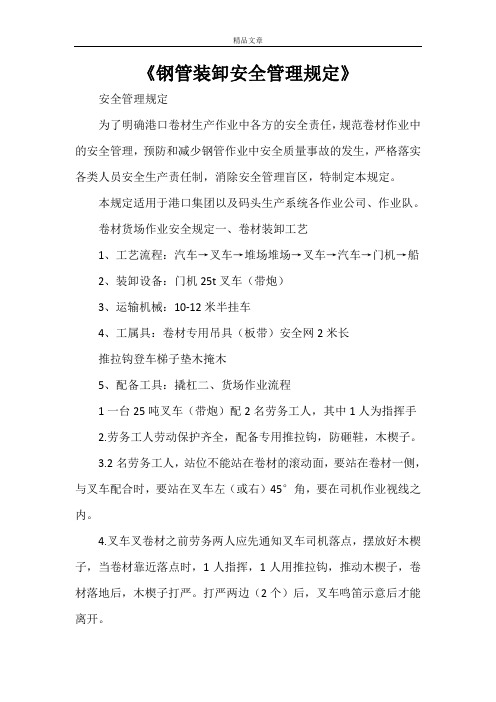 精品文章

《钢管装卸安全管理规定》

安全管理规定

为了明确港口卷材生产作业中各方的安全责任，规范卷材作业中的安全管理，预防和减少钢管作业中安全质量事故的发生，严格落实各类人员安全生产责任制，消除安全管理盲区，特制定本规定。

本规定适用于港口集团以及码头生产系统各作业公司、作业队。

卷材货场作业安全规定一、卷材装卸工艺

1、工艺流程：汽车→叉车→堆场堆场→叉车→汽车→门机→船

2、装卸设备：门机 25t 叉车（带炮）

3、运输机械：10-12 米半挂车

4、工属具：卷材专用吊具（板带）安全网 2 米长

推拉钩登车梯子垫木掩木

5、配备工具：撬杠二、货场作业流程

1 一台 25 吨叉车（带炮）配 2 名劳务工人，其中 1 人为指挥手

2.劳务工人劳动保护齐全，配备专用推拉钩，防砸鞋，木楔子。

3.2 名劳务工人，站位不能站在卷材的滚动面，要站在卷材一侧，与叉车配合时，要站在叉车左（或右）45°角，要在司机作业视线之内。

4.叉车叉卷材之前劳务两人应先通知叉车司机落点，摆放好木楔子，当卷材靠近落点时，1 人指挥，1 人用推拉钩，推动木楔子，卷材落地后，木楔子打严。打严两边（2 个）后，叉车鸣笛示意后才能离开。